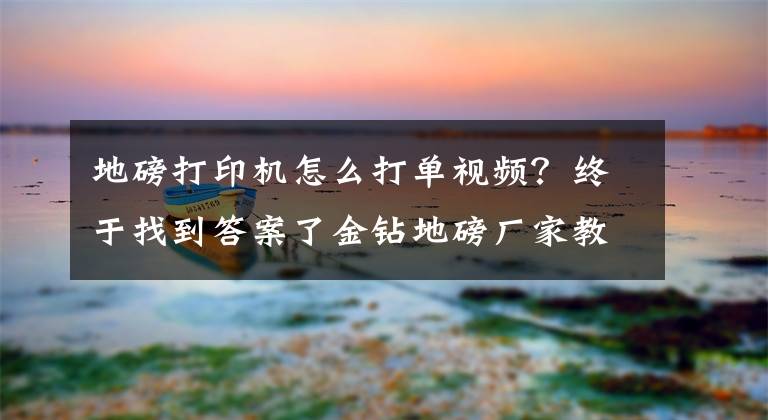 地磅打印机怎么打单视频？终于找到答案了金钻地磅厂家教